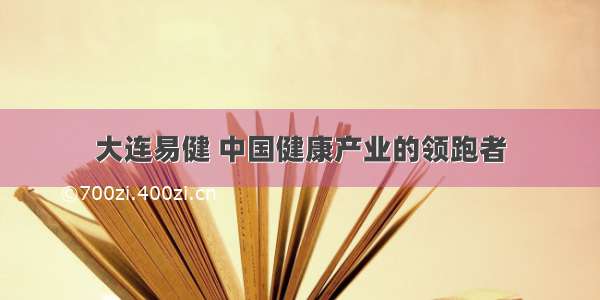 大连易健 中国健康产业的领跑者

©700zi.400zi.cn